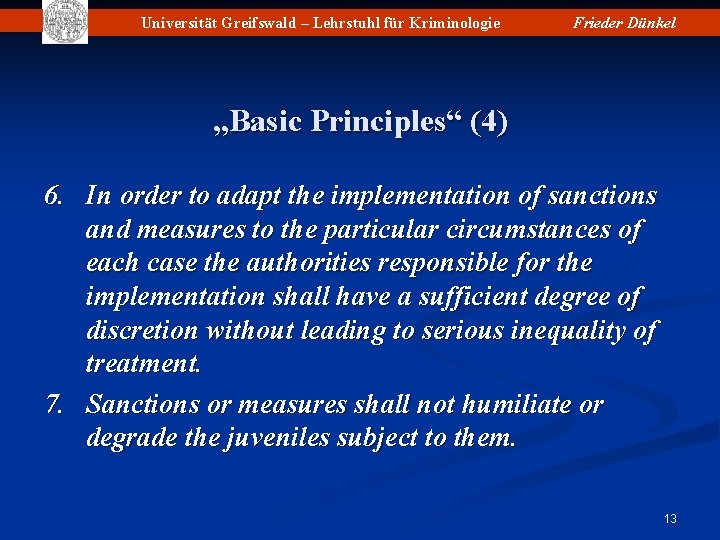 Universität Greifswald – Lehrstuhl für Kriminologie Frieder Dünkel

„Basic Principles“ (4)

6. In order to adapt the implementation of sanctions and measures to the particular circumstances of each case the authorities responsible for the implementation shall have a sufficient degree of discretion without leading to serious inequality of treatment.

7. Sanctions or measures shall not humiliate or degrade the juveniles subject to them.

13